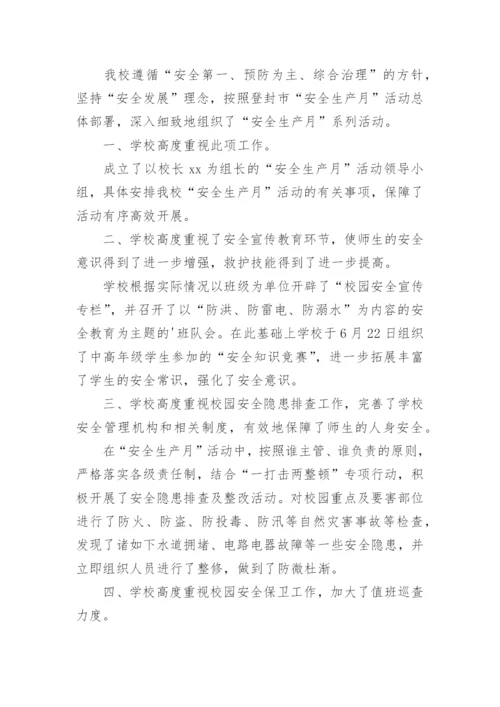 我校遵循“安全第一、预防为主、综合治理”的方针，坚持“安全发展”理念，按照登封市“安全生产月”活动总体部署，深入细致地组织了“安全生产月”系列活动。

一、学校高度重视此项工作。

成立了以校长 xx 为组长的“安全生产月”活动领导小组，具体安排我校“安全生产月”活动的有关事项，保障了活动有序高效开展。

二、学校高度重视了安全宣传教育环节，使师生的安全意识得到了进一步增强，救护技能得到了进一步提高。

学校根据实际情况以班级为单位开辟了“校园安全宣传专栏”，并召开了以“防洪、防雷电、防溺水”为内容的安全教育为主题的'班队会。在此基础上学校于 6 月 22 日组织了中高年级学生参加的“安全知识竞赛”，进一步拓展丰富了学生的安全常识，强化了安全意识。

三、学校高度重视校园安全隐患排查工作，完善了学校安全管理机构和相关制度，有效地保障了师生的人身安全。

在“安全生产月”活动中，按照谁主管、谁负责的原则，严格落实各级责任制，结合“一打击两整顿”专项行动，积极开展了安全隐患排查及整改活动。对校园重点及要害部位进行了防火、防盗、防投毒、防汛等自然灾害事故等检查，发现了诸如下水道拥堵、电路电器故障等一些安全隐患，并立即组织人员进行了整修，做到了防微杜渐。

四、学校高度重视校园安全保卫工作，加大了值班巡查力度。